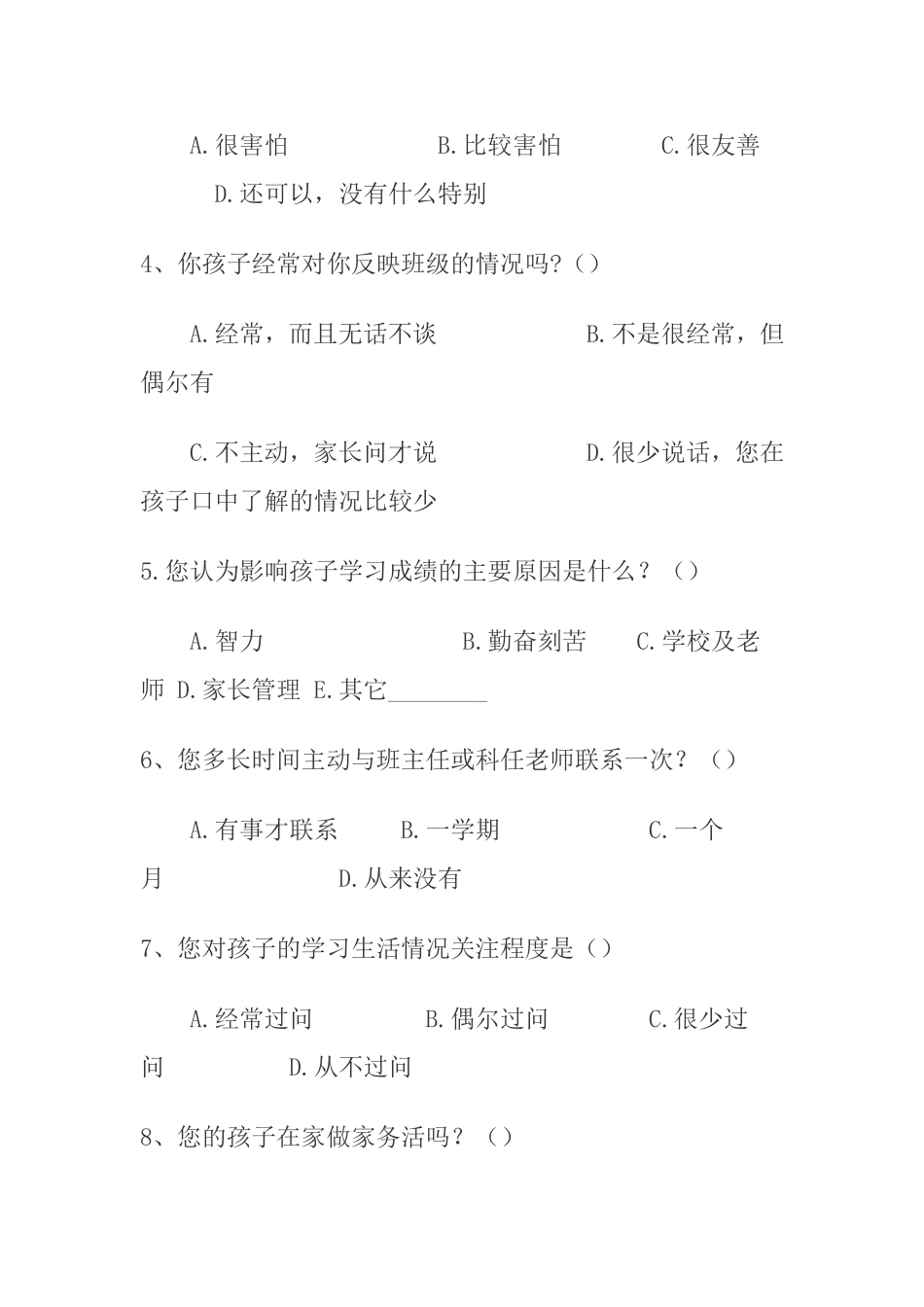 A.很害怕 B.比较害怕 C.很友善 D.还可以，没有什么特别

4、你孩子经常对你反映班级的情况吗?()

A.经常，而且无话不谈 B.不是很经常，但偶尔有

C.不主动，家长问才说 D.很少说话，您在孩子口中了解的情况比较少

5.您认为影响孩子学习成绩的主要原因是什么？()

A.智力 B.勤奋刻苦 C.学校及老师 D.家长管理 E.其它________

6、您多长时间主动与班主任或科任老师联系一次？()

A.有事才联系 B.一学期 C.一个月 D.从来没有

7、您对孩子的学习生活情况关注程度是()

A.经常过问 B.偶尔过问 C.很少过问 D.从不过问

8、您的孩子在家做家务活吗？()